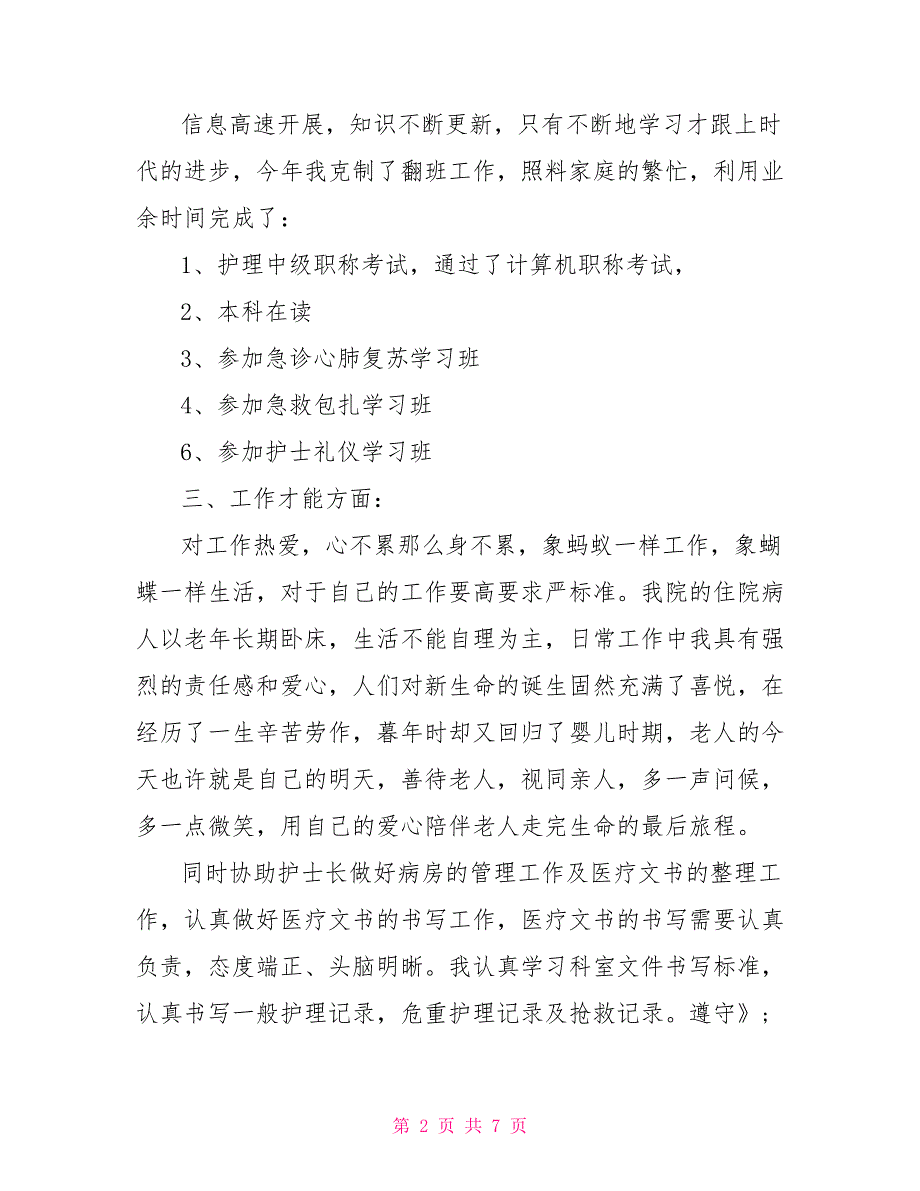 信息高速开展，知识不断更新，只有不断地学习才跟上时代的进步，今年我克制了翻班工作，照料家庭的繁忙，利用业余时间完成了：

1、护理中级职称考试，通过了计算机职称考试，

2、本科在读

3、参加急诊心肺复苏学习班

4、参加急救包扎学习班

6、参加护士礼仪学习班

三、工作才能方面：

对工作热爱，心不累那么身不累，象蚂蚁一样工作，象蝴蝶一样生活，对于自己的工作要高要求严标准。我院的住院病人以老年长期卧床，生活不能自理为主，日常工作中我具有强烈的责任感和爱心，人们对新生命的诞生固然充满了喜悦，在经历了一生辛苦劳作，暮年时却又回归了婴儿时期，老人的今天也许就是自己的明天，善待老人，视同亲人，多一声问候，多一点微笑，用自己的爱心陪伴老人走完生命的最后旅程。

同时协助护士长做好病房的管理工作及医疗文书的整理工作，认真做好医疗文书的书写工作，医疗文书的书写需要认真负责，态度端正、头脑明晰。我认真学习科室文件书写标准，认真书写一般护理记录，危重护理记录及抢救记录。遵守》；

第 2 页 共 7 页